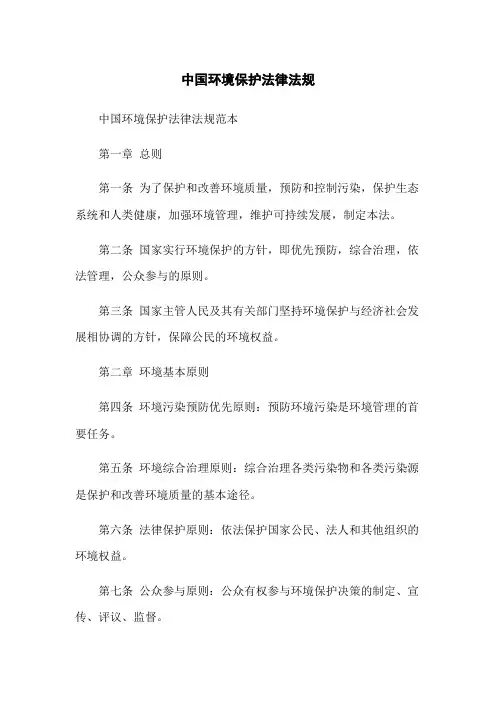 中国环境保护法律法规

中国环境保护法律法规范本

第一章 总则

第一条 为了保护和改善环境质量，预防和控制污染，保护生态系统和人类健康，加强环境管理，维护可持续发展，制定本法。

第二条 国家实行环境保护的方针，即优先预防，综合治理，依法管理，公众参与的原则。

第三条 国家主管人民及其有关部门坚持环境保护与经济社会发展相协调的方针，保障公民的环境权益。

第二章 环境基本原则

第四条 环境污染预防优先原则：预防环境污染是环境管理的首要任务。

第五条 环境综合治理原则：综合治理各类污染物和各类污染源是保护和改善环境质量的基本途径。

第六条 法律保护原则：依法保护国家公民、法人和其他组织的环境权益。

第七条 公众参与原则：公众有权参与环境保护决策的制定、宣传、评议、监督。